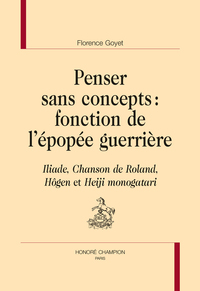 Florence Goyet

Penser sans concepts : fonction de l'épopée guerrière

Iliade, Chanson de Roland, Hôgen et Heiji monogatari

HONORÉ CHAMPION
PARIS